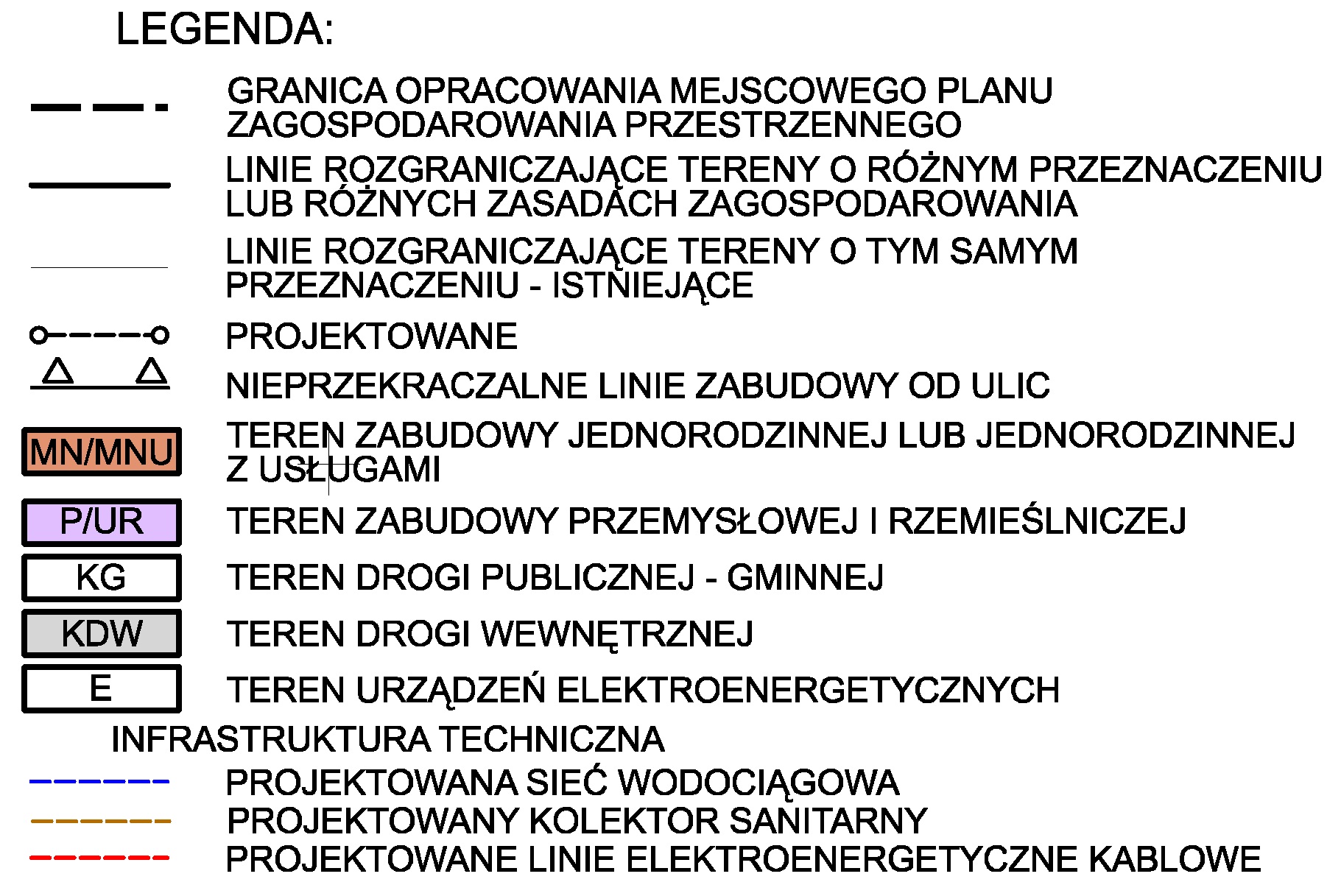 LEGENDA:

GRANICA OPRACOWANIA MEJSCOWEGO PLANU ZAGOSPODAROWANIA PRZESTRZENNEGO

LINIE ROZGRANICZAJĄCE TERENY O RÓŻNYM PRZEZNACZENIU LUB RÓŻNYCH ZASADACH ZAGOSPODAROWANIA

LINIE ROZGRANICZAJĄCE TERENY O TYM SAMYM PRZEZNACZENIU - ISTNIEJĄCE

PROJEKTOWANE

NIEPRZEKRACZALNE LINIE ZABUDOWY OD ULIC

MN/MNU TEREN ZABUDOWY JEDNORODZINNEJ LUB JEDNORODZINNEJ Z USŁUGAMI

P/UR TEREN ZABUDOWY PRZEMYSŁOWEJ I RZEMIEŚLNICZEJ

KG TEREN DROGI PUBLICZNEJ - GMINNEJ

KDW TEREN DROGI WEWNĘTRZNEJ

E TEREN URZĄDZEŃ ELEKTROENERGETYCZNYCH

INFRASTRUKTURA TECHNICZNA

PROJEKTOWANA SIEĆ WODOCIĄGOWA

PROJEKTOWANY KOLEKTOR SANITARNY

PROJEKTOWANE LINIE ELEKTROENERGETYCZNE KABLOWE